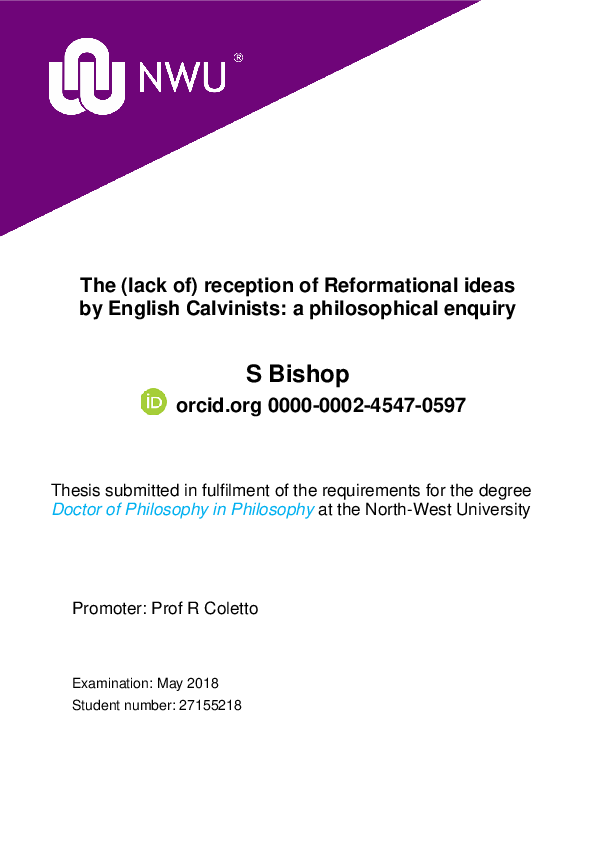 NWU®

The (lack of) reception of Reformational ideas by English Calvinists: a philosophical enquiry

S Bishop

iD orcid.org 0000-0002-4547-0597

Thesis submitted in fulfilment of the requirements for the degree Doctor of Philosophy in Philosophy at the North-West University

Promoter: Prof R Coletto

Examination: May 2018
Student number: 27155218